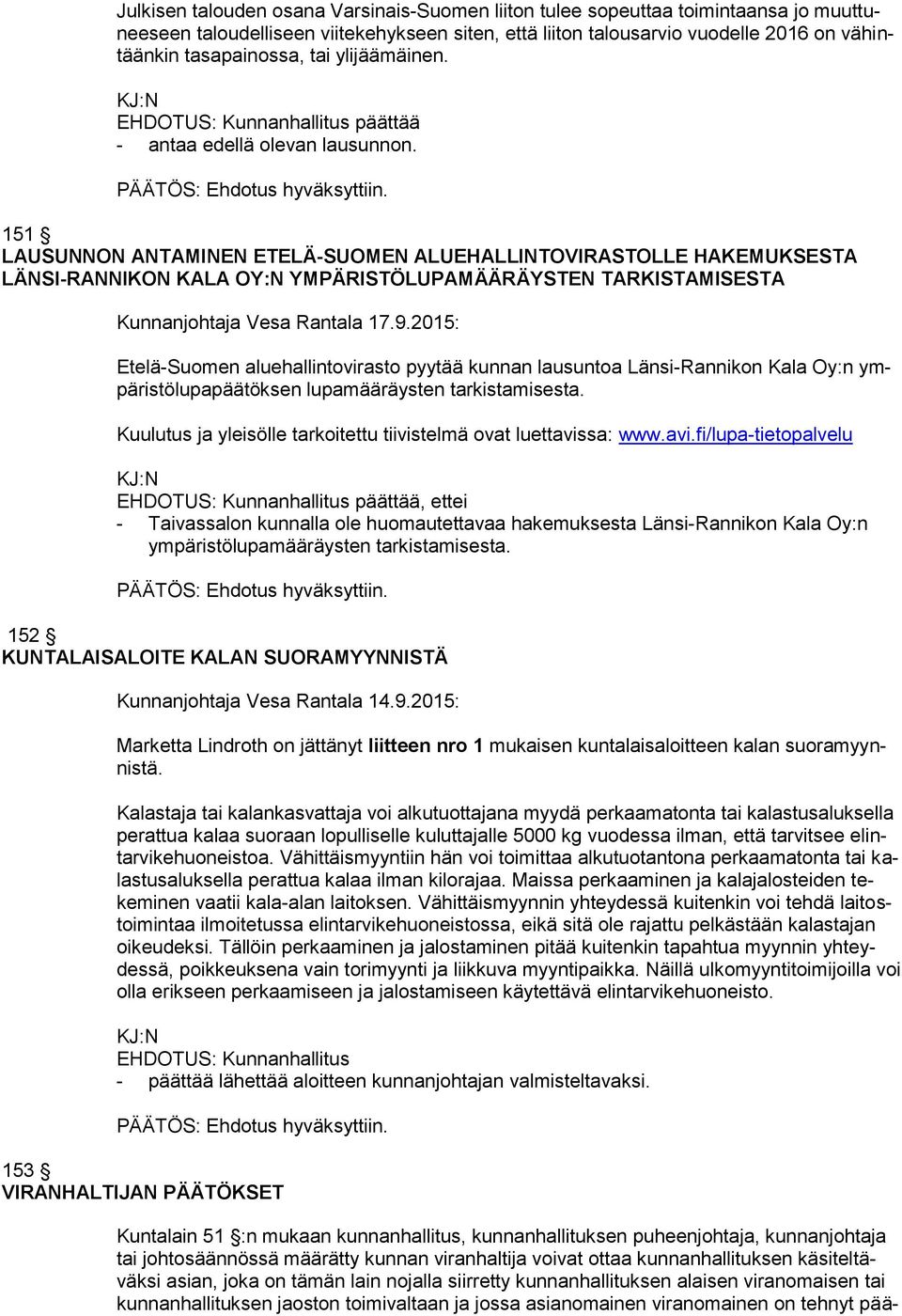 Julkisen talouden osana Varsinais-Suomen liiton tulee sopeuttaa toimintaansa jo muuttuneeseen taloudelliseen viitekehykseen siten, että liiton talousarvio vuodelle 2016 on vähintäänkin tasapainossa, tai ylijäämäinen.

KJ:N
EHDOTUS: Kunnanhallitus päättää
- antaa edellä olevan lausunnon.

PÄÄTÖS: Ehdotus hyväksyttiin.

151 §
LAUSUNNON ANTAMINEN ETELÄ-SUOMEN ALUEHALLINTOVIRASTOLLE HAKEMUKSESTA LÄNSI-RANNIKON KALA OY:N YMPÄRISTÖLUPAMÄÄRÄYSTEN TARKISTAMISESTA

Kunnanjohtaja Vesa Rantala 17.9.2015:

Etelä-Suomen aluehallintovirasto pyytää kunnan lausuntoa Länsi-Rannikon Kala Oy:n ympäristölupapäätöksen lupamääräysten tarkistamisesta.

Kuulutus ja yleisölle tarkoitettu tiivistelmä ovat luettavissa: www.avi.fi/lupa-tietopalvelu

KJ:N
EHDOTUS: Kunnanhallitus päättää, ettei
- Taivassalon kunnalla ole huomautettavaa hakemuksesta Länsi-Rannikon Kala Oy:n ympäristölupamääräysten tarkistamisesta.

PÄÄTÖS: Ehdotus hyväksyttiin.

152 §
KUNTALAISALOITE KALAN SUORAMYYNNISTÄ

Kunnanjohtaja Vesa Rantala 14.9.2015:

Marketta Lindroth on jättänyt liitteen nro 1 mukaisen kuntalaisaloitteen kalan suoramyynnistä.

Kalastaja tai kalankasvattaja voi alkutuottajana myydä perkaamatonta tai kalastusaluksella perattua kalaa suoraan lopulliselle kuluttajalle 5000 kg vuodessa ilman, että tarvitsee elintarvikehuoneistoa. Vähittäismyyntiin hän voi toimittaa alkutuotantona perkaamatonta tai kalastusaluksella perattua kalaa ilman kilorajaa. Maissa perkaaminen ja kalajalosteiden tekeminen vaatii kala-alan laitoksen. Vähittäismyynnin yhteydessä kuitenkin voi tehdä laitostoimintaa ilmoitetussa elintarvikehuoneistossa, eikä sitä ole rajattu pelkästään kalastajan oikeudeksi. Tällöin perkaaminen ja jalostaminen pitää kuitenkin tapahtua myynnin yhteydessä, poikkeuksena vain torimyynti ja liikkuva myyntipaikka. Näillä ulkomyyntitoimijoilla voi olla erikseen perkaamiseen ja jalostamiseen käytettävä elintarvikehuoneisto.

KJ:N
EHDOTUS: Kunnanhallitus
- päättää lähettää aloitteen kunnanjohtajan valmisteltavaksi.

PÄÄTÖS: Ehdotus hyväksyttiin.

153 §
VIRANHALTIJAN PÄÄTÖKSET

Kuntalain 51 §:n mukaan kunnanhallitus, kunnanhallituksen puheenjohtaja, kunnanjohtaja tai johtosäännössä määrätty kunnan viranhaltija voivat ottaa kunnanhallituksen käsiteltäväksi asian, joka on tämän lain nojalla siirretty kunnanhallituksen alaisen viranomaisen tai kunnanhallituksen jaoston toimivaltaan ja jossa asianomainen viranomainen on tehnyt pää-